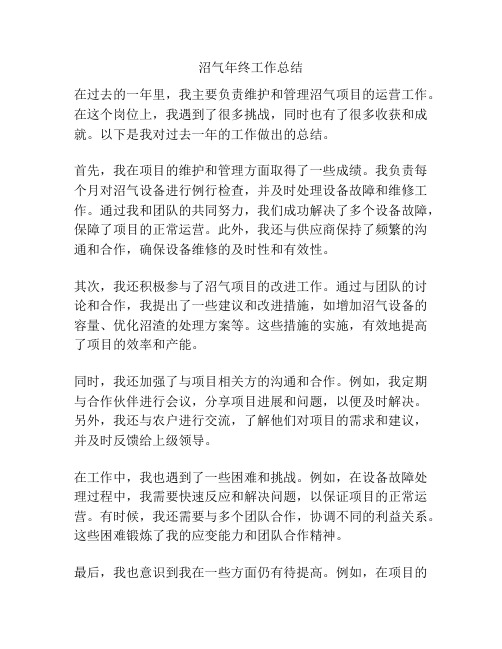 沼气年终工作总结

在过去的一年里，我主要负责维护和管理沼气项目的运营工作。在这个岗位上，我遇到了很多挑战，同时也有了很多收获和成就。以下是我对过去一年的工作做出的总结。

首先，我在项目的维护和管理方面取得了一些成绩。我负责每个月对沼气设备进行例行检查，并及时处理设备故障和维修工作。通过我和团队的共同努力，我们成功解决了多个设备故障，保障了项目的正常运营。此外，我还与供应商保持了频繁的沟通和合作，确保设备维修的及时性和有效性。

其次，我还积极参与了沼气项目的改进工作。通过与团队的讨论和合作，我提出了一些建议和改进措施，如增加沼气设备的容量、优化沼渣的处理方案等。这些措施的实施，有效地提高了项目的效率和产能。

同时，我还加强了与项目相关方的沟通和合作。例如，我定期与合作伙伴进行会议，分享项目进展和问题，以便及时解决。另外，我还与农户进行交流，了解他们对项目的需求和建议，并及时反馈给上级领导。

在工作中，我也遇到了一些困难和挑战。例如，在设备故障处理过程中，我需要快速反应和解决问题，以保证项目的正常运营。有时候，我还需要与多个团队合作，协调不同的利益关系。这些困难锻炼了我的应变能力和团队合作精神。

最后，我也意识到我在一些方面仍有待提高。例如，在项目的